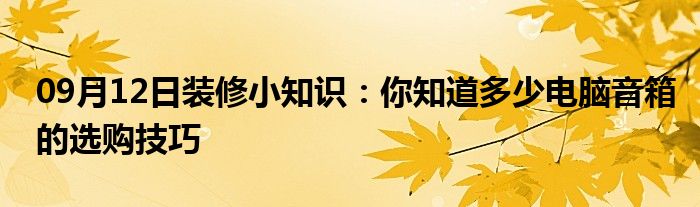 09月12日装修小知识：你知道多少电脑音箱的选购技巧